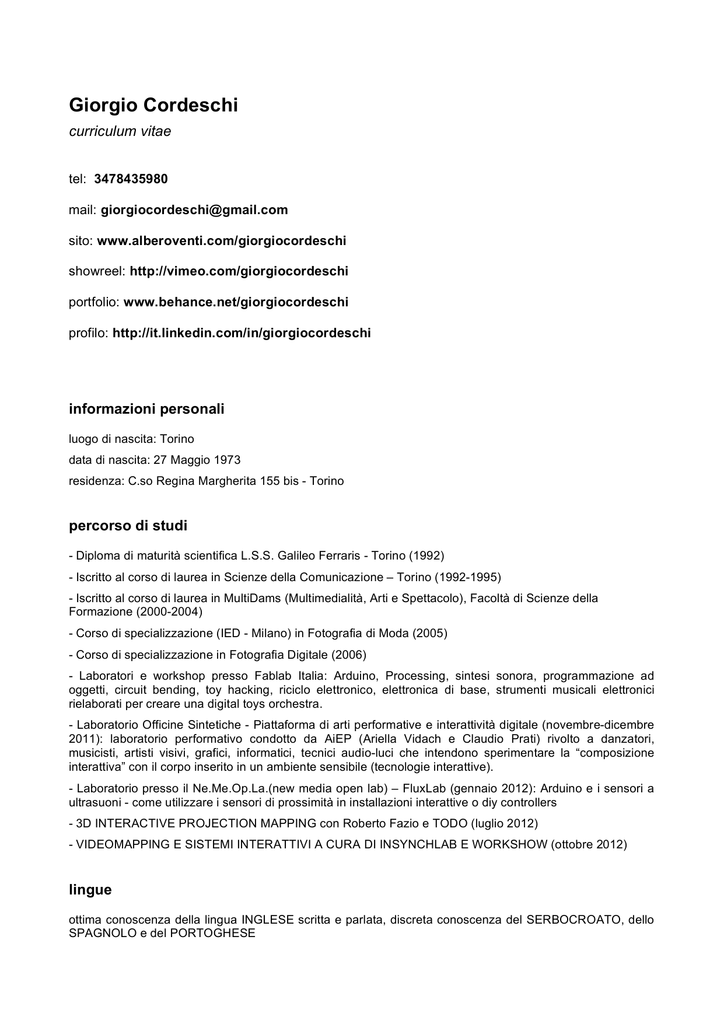 Giorgio Cordeschi
curriculum vitae

tel: 3478435980

mail: giorgiocordeschi@gmail.com

sito: www.alberoventi.com/giorgiocordeschi

showreel: http://vimeo.com/giorgiocordeschi

portfolio: www.behance.net/giorgiocordeschi

profilo: http://it.linkedin.com/in/giorgiocordeschi

informazioni personali

luogo di nascita: Torino
data di nascita: 27 Maggio 1973
residenza: C.so Regina Margherita 155 bis - Torino

percorso di studi

- Diploma di maturità scientifica L.S.S. Galileo Ferraris - Torino (1992)

- Iscritto al corso di laurea in Scienze della Comunicazione – Torino (1992-1995)

- Iscritto al corso di laurea in MultiDams (Multimedialità, Arti e Spettacolo), Facoltà di Scienze della Formazione (2000-2004)

- Corso di specializzazione (IED - Milano) in Fotografia di Moda (2005)

- Corso di specializzazione in Fotografia Digitale (2006)

- Laboratori e workshop presso Fablab Italia: Arduino, Processing, sintesi sonora, programmazione ad oggetti, circuit bending, toy hacking, riciclo elettronico, elettronica di base, strumenti musicali elettronici rielaborati per creare una digital toys orchestra.

- Laboratorio Officine Sintetiche - Piattaforma di arti performative e interattività digitale (novembre-dicembre 2011): laboratorio performativo condotto da AiEP (Ariella Vidach e Claudio Prati) rivolto a danzatori, musicisti, artisti visivi, grafici, informatici, tecnici audio-luci che intendono sperimentare la "composizione interattiva" con il corpo inserito in un ambiente sensibile (tecnologie interattive).

- Laboratorio presso il Ne.Me.Op.La.(new media open lab) – FluxLab (gennaio 2012): Arduino e i sensori a ultrasuoni - come utilizzare i sensori di prossimità in installazioni interattive o diy controllers

- 3D INTERACTIVE PROJECTION MAPPING con Roberto Fazio e TODO (luglio 2012)

- VIDEOMAPPING E SISTEMI INTERATTIVI A CURA DI INSYNCHLAB E WORKSHOW (ottobre 2012)

lingue

ottima conoscenza della lingua INGLESE scritta e parlata, discreta conoscenza del SERBOCROATO, dello SPAGNOLO e del PORTOGHESE